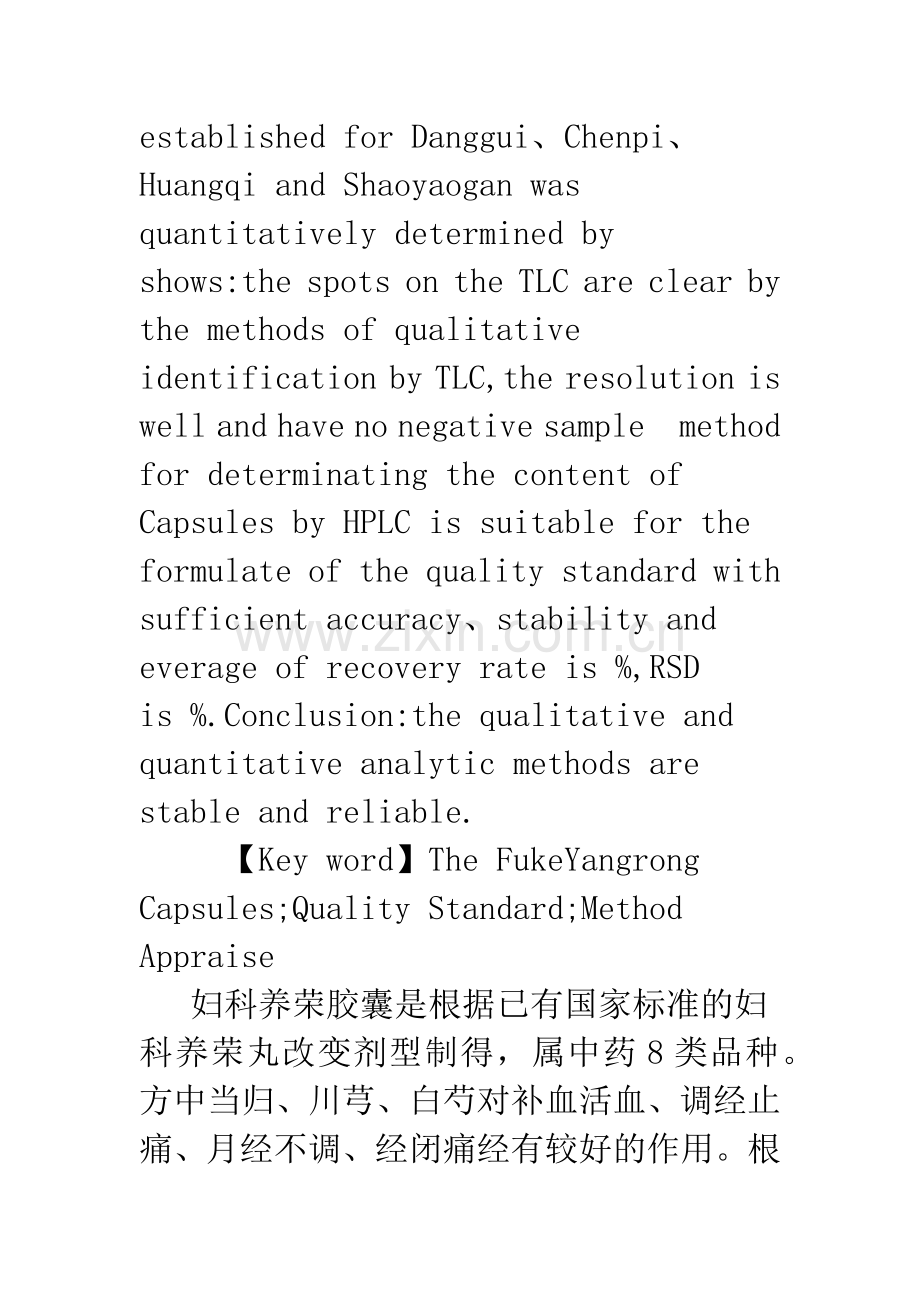 established for Danggui、Chenpi、Huangqi and Shaoyaogan was quantitatively determined by shows:the spots on the TLC are clear by the methods of qualitative identification by TLC,the resolution is well and have no negative sample method for determinating the content of Capsules by HPLC is suitable for the formulate of the quality standard with sufficient accuracy、stability and everage of recovery rate is %,RSD is %.Conclusion:the qualitative and quantitative analytic methods are stable and reliable.

【Key word】The FukeYangrong Capsules;Quality Standard;Method Appraise

妇科养荣胶囊是根据已有国家标准的妇科养荣丸改变剂型制得，属中药8类品种。方中当归、川芎、白芍对补血活血、调经止痛、月经不调、经闭痛经有较好的作用。根

www.zixin.com.cn